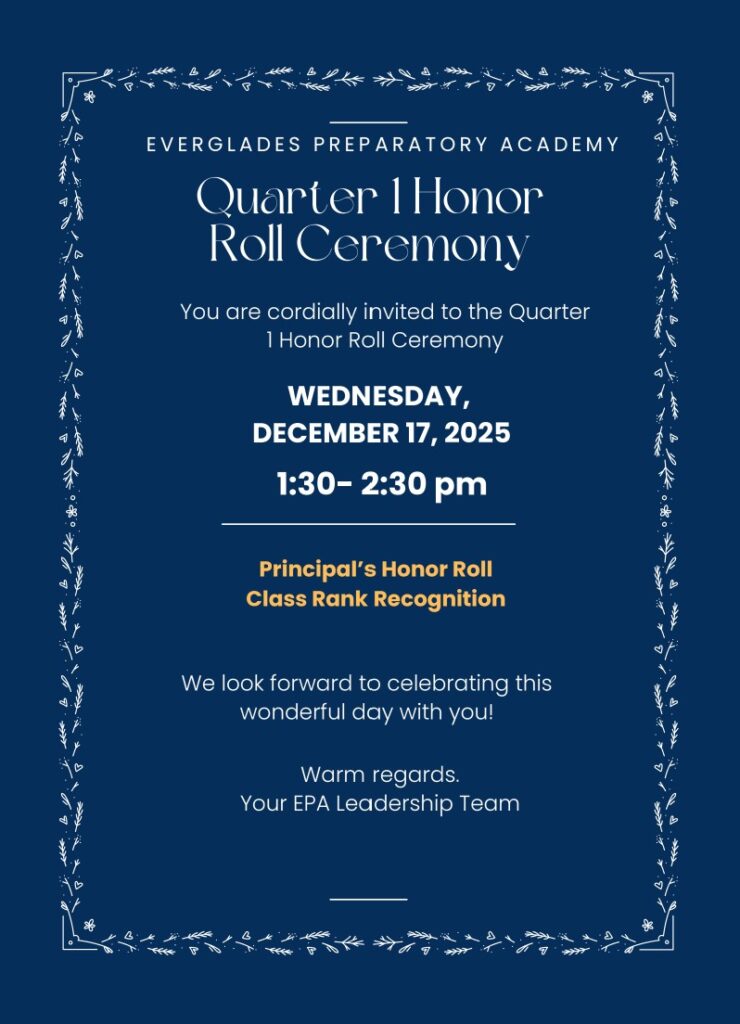 EVERGLADES PREPARATORY ACADEMY

Quarter 1 Honor Roll Ceremony

You are cordially invited to the Quarter 1 Honor Roll Ceremony

WEDNESDAY, DECEMBER 17, 2025

1:30- 2:30 pm

Principal's Honor Roll
Class Rank Recognition

We look forward to celebrating this wonderful day with you!

Warm regards.
Your EPA Leadership Team